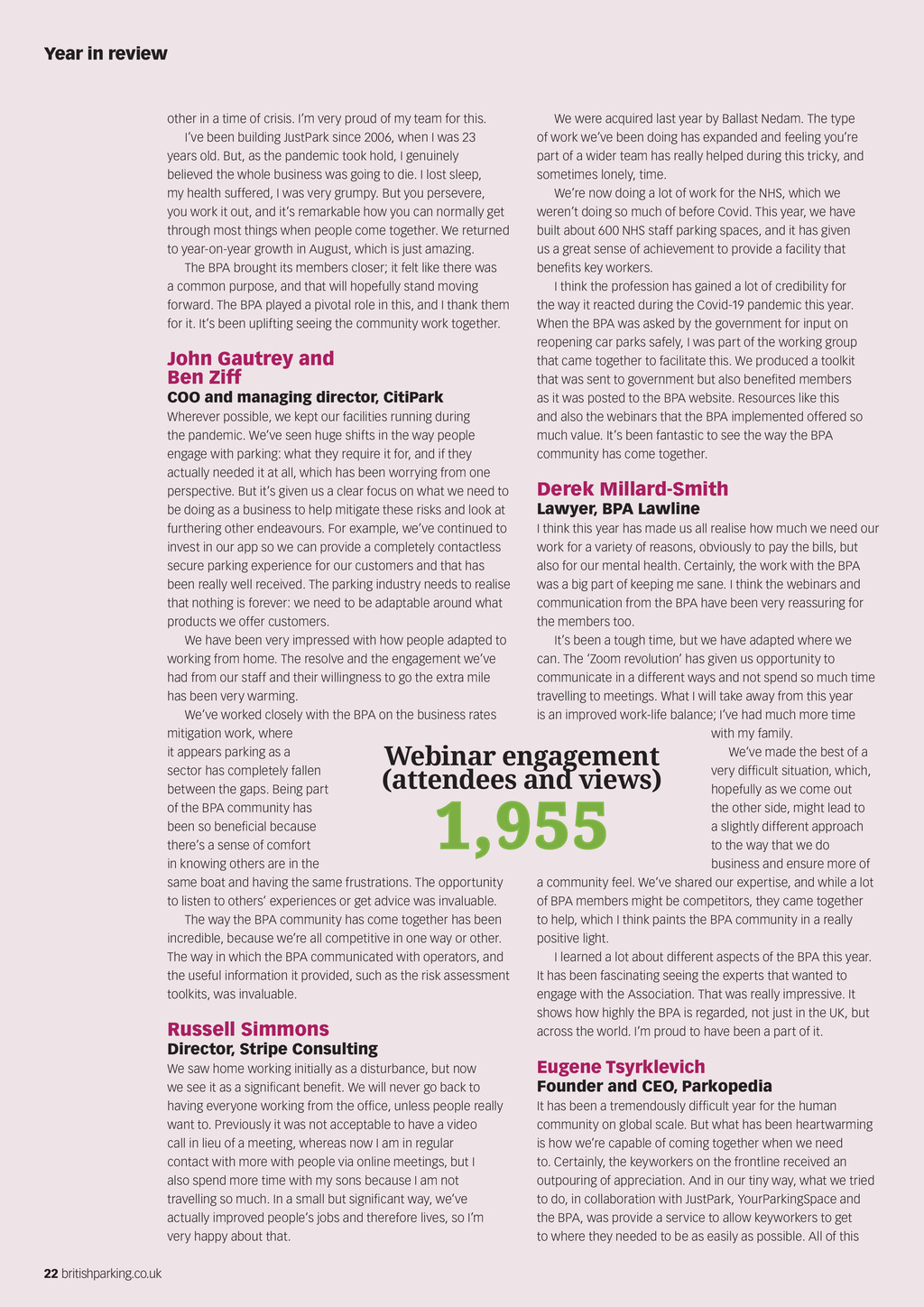 Year in review

other in a time of crisis. I'm very proud of my team for this.

I've been building JustPark since 2006, when I was 23 years old. But, as the pandemic took hold, I genuinely believed the whole business was going to die. I lost sleep, my health suffered, I was very grumpy. But you persevere, you work it out, and it's remarkable how you can normally get through most things when people come together. We returned to year-on-year growth in August, which is just amazing.

The BPA brought its members closer; it felt like there was a common purpose, and that will hopefully stand moving forward. The BPA played a pivotal role in this, and I thank them for it. It's been uplifting seeing the community work together.

John Gautrey and Ben Ziff
COO and managing director, CitiPark

Wherever possible, we kept our facilities running during the pandemic. We've seen huge shifts in the way people engage with parking: what they require it for, and if they actually needed it at all, which has been worrying from one perspective. But it's given us a clear focus on what we need to be doing as a business to help mitigate these risks and look at furthering other endeavours. For example, we've continued to invest in our app so we can provide a completely contactless secure parking experience for our customers and that has been really well received. The parking industry needs to realise that nothing is forever: we need to be adaptable around what products we offer customers.

We have been very impressed with how people adapted to working from home. The resolve and the engagement we've had from our staff and their willingness to go the extra mile has been very warming.

We've worked closely with the BPA on the business rates mitigation work, where it appears parking as a sector has completely fallen between the gaps. Being part of the BPA community has been so beneficial because there's a sense of comfort in knowing others are in the same boat and having the same frustrations. The opportunity to listen to others' experiences or get advice was invaluable.

The way the BPA community has come together has been incredible, because we're all competitive in one way or other. The way in which the BPA communicated with operators, and the useful information it provided, such as the risk assessment toolkits, was invaluable.

Russell Simmons
Director, Stripe Consulting

We saw home working initially as a disturbance, but now we see it as a significant benefit. We will never go back to having everyone working from the office, unless people really want to. Previously it was not acceptable to have a video call in lieu of a meeting, whereas now I am in regular contact with more with people via online meetings, but I also spend more time with my sons because I am not travelling so much. In a small but significant way, we've actually improved people's jobs and therefore lives, so I'm very happy about that.

We were acquired last year by Ballast Nedam. The type of work we've been doing has expanded and feeling you're part of a wider team has really helped during this tricky, and sometimes lonely, time.

We're now doing a lot of work for the NHS, which we weren't doing so much of before Covid. This year, we have built about 600 NHS staff parking spaces, and it has given us a great sense of achievement to provide a facility that benefits key workers.

I think the profession has gained a lot of credibility for the way it reacted during the Covid-19 pandemic this year. When the BPA was asked by the government for input on reopening car parks safely, I was part of the working group that came together to facilitate this. We produced a toolkit that was sent to government but also benefited members as it was posted to the BPA website. Resources like this and also the webinars that the BPA implemented offered so much value. It's been fantastic to see the way the BPA community has come together.

Derek Millard-Smith
Lawyer, BPA Lawline

I think this year has made us all realise how much we need our work for a variety of reasons, obviously to pay the bills, but also for our mental health. Certainly, the work with the BPA was a big part of keeping me sane. I think the webinars and communication from the BPA have been very reassuring for the members too.

It's been a tough time, but we have adapted where we can. The 'Zoom revolution' has given us opportunity to communicate in a different ways and not spend so much time travelling to meetings. What I will take away from this year is an improved work-life balance; I've had much more time with my family.

We've made the best of a very difficult situation, which, hopefully as we come out the other side, might lead to a slightly different approach to the way that we do business and ensure more of a community feel. We've shared our expertise, and while a lot of BPA members might be competitors, they came together to help, which I think paints the BPA community in a really positive light.

I learned a lot about different aspects of the BPA this year. It has been fascinating seeing the experts that wanted to engage with the Association. That was really impressive. It shows how highly the BPA is regarded, not just in the UK, but across the world. I'm proud to have been a part of it.

Eugene Tsyrklevich
Founder and CEO, Parkopedia

It has been a tremendously difficult year for the human community on global scale. But what has been heartwarming is how we're capable of coming together when we need to. Certainly, the keyworkers on the frontline received an outpouring of appreciation. And in our tiny way, what we tried to do, in collaboration with JustPark, YourParkingSpace and the BPA, was provide a service to allow keyworkers to get to where they needed to be as easily as possible. All of this

Webinar engagement (attendees and views)
1,955

22 britishparking.co.uk